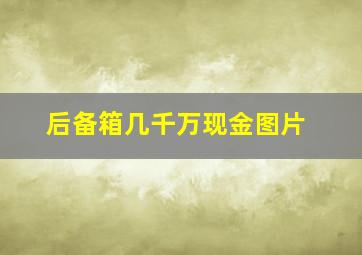 后备箱几千万现金图片